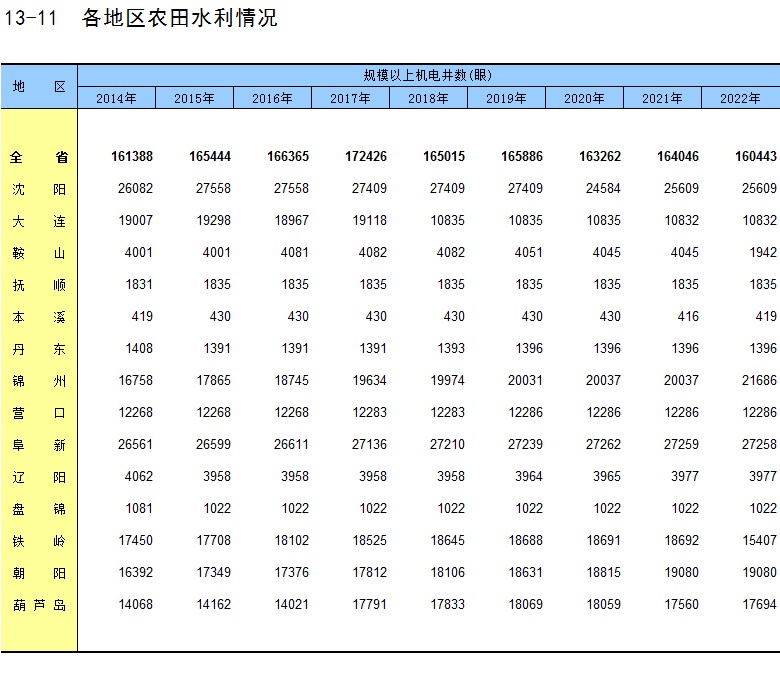 13-11 各地区农田水利情况

| 地 区 | 规模以上机电井数(眼) | | | | | | | | |
|---|---|---|---|---|---|---|---|---|---|
| | 2014年 | 2015年 | 2016年 | 2017年 | 2018年 | 2019年 | 2020年 | 2021年 | 2022年 |
| 全 省 | 161388 | 165444 | 166365 | 172426 | 165015 | 165886 | 163262 | 164046 | 160443 |
| 沈 阳 | 26082 | 27558 | 27558 | 27409 | 27409 | 27409 | 24584 | 25609 | 25609 |
| 大 连 | 19007 | 19298 | 18967 | 19118 | 10835 | 10835 | 10835 | 10832 | 10832 |
| 鞍 山 | 4001 | 4001 | 4081 | 4082 | 4082 | 4051 | 4045 | 4045 | 1942 |
| 抚 顺 | 1831 | 1835 | 1835 | 1835 | 1835 | 1835 | 1835 | 1835 | 1835 |
| 本 溪 | 419 | 430 | 430 | 430 | 430 | 430 | 430 | 416 | 419 |
| 丹 东 | 1408 | 1391 | 1391 | 1391 | 1393 | 1396 | 1396 | 1396 | 1396 |
| 锦 州 | 16758 | 17865 | 18745 | 19634 | 19974 | 20031 | 20037 | 20037 | 21686 |
| 营 口 | 12268 | 12268 | 12268 | 12283 | 12283 | 12286 | 12286 | 12286 | 12286 |
| 阜 新 | 26561 | 26599 | 26611 | 27136 | 27210 | 27239 | 27262 | 27259 | 27258 |
| 辽 阳 | 4062 | 3958 | 3958 | 3958 | 3958 | 3964 | 3965 | 3977 | 3977 |
| 盘 锦 | 1081 | 1022 | 1022 | 1022 | 1022 | 1022 | 1022 | 1022 | 1022 |
| 铁 岭 | 17450 | 17708 | 18102 | 18525 | 18645 | 18688 | 18691 | 18692 | 15407 |
| 朝 阳 | 16392 | 17349 | 17376 | 17812 | 18106 | 18631 | 18815 | 19080 | 19080 |
| 葫芦岛 | 14068 | 14162 | 14021 | 17791 | 17833 | 18069 | 18059 | 17560 | 17694 |